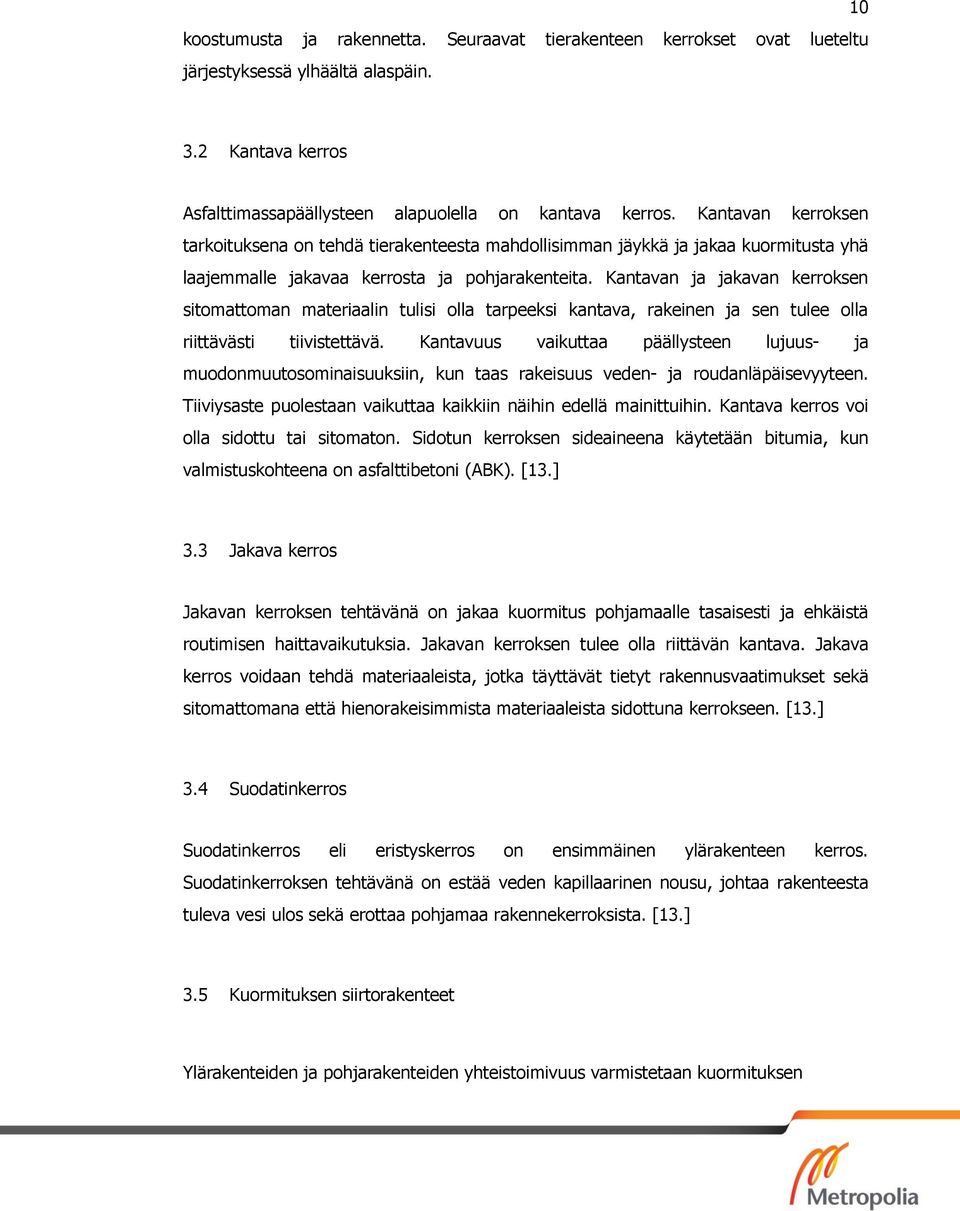 10

koostumusta ja rakennetta. Seuraavat tierakenteen kerrokset ovat lueteltu järjestyksessä ylhäältä alaspäin.

3.2 Kantava kerros

Asfalttimassapäällysteen alapuolella on kantava kerros. Kantavan kerroksen tarkoituksena on tehdä tierakenteesta mahdollisimman jäykkä ja jakaa kuormitusta yhä laajemmalle jakavaa kerrosta ja pohjarakenteita. Kantavan ja jakavan kerroksen sitomattoman materiaalin tulisi olla tarpeeksi kantava, rakeinen ja sen tulee olla riittävästi tiivistettävä. Kantavuus vaikuttaa päällysteen lujuus- ja muodonmuutosominaisuuksiin, kun taas rakeisuus veden- ja roudanläpäisevyyteen. Tiiviysaste puolestaan vaikuttaa kaikkiin näihin edellä mainittuihin. Kantava kerros voi olla sidottu tai sitomaton. Sidotun kerroksen sideaineena käytetään bitumia, kun valmistuskohteena on asfalttibetoni (ABK). [13.]

3.3 Jakava kerros

Jakavan kerroksen tehtävänä on jakaa kuormitus pohjamaalle tasaisesti ja ehkäistä routimisen haittavaikutuksia. Jakavan kerroksen tulee olla riittävän kantava. Jakava kerros voidaan tehdä materiaaleista, jotka täyttävät tietyt rakennusvaatimukset sekä sitomattomana että hienorakeisimmista materiaaleista sidottuna kerrokseen. [13.]

3.4 Suodatinkerros

Suodatinkerros eli eristyskerros on ensimmäinen ylärakenteen kerros. Suodatinkerroksen tehtävänä on estää veden kapillaarinen nousu, johtaa rakenteesta tuleva vesi ulos sekä erottaa pohjamaa rakennekerroksista. [13.]

3.5 Kuormituksen siirtorakenteet

Ylärakenteiden ja pohjarakenteiden yhteistoimivuus varmistetaan kuormituksen

Metropolia